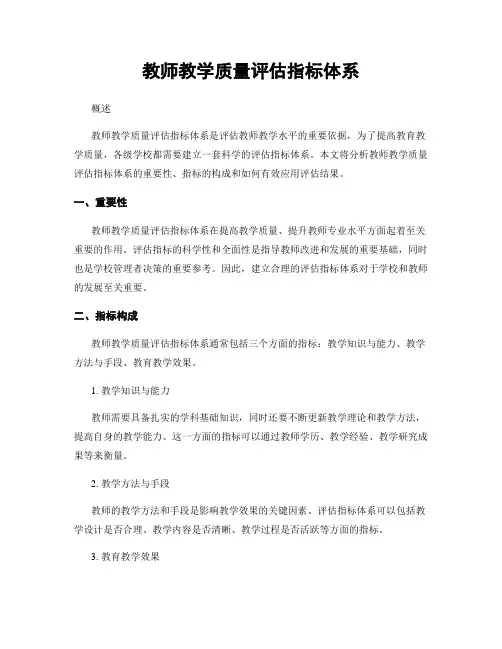 教师教学质量评估指标体系

概述

教师教学质量评估指标体系是评估教师教学水平的重要依据，为了提高教育教学质量，各级学校都需要建立一套科学的评估指标体系。本文将分析教师教学质量评估指标体系的重要性、指标的构成和如何有效应用评估结果。

一、重要性

教师教学质量评估指标体系在提高教学质量、提升教师专业水平方面起着至关重要的作用。评估指标的科学性和全面性是指导教师改进和发展的重要基础，同时也是学校管理者决策的重要参考。因此，建立合理的评估指标体系对于学校和教师的发展至关重要。

二、指标构成

教师教学质量评估指标体系通常包括三个方面的指标：教学知识与能力、教学方法与手段、教育教学效果。

1. 教学知识与能力

教师需要具备扎实的学科基础知识，同时还要不断更新教学理论和教学方法，提高自身的教学能力。这一方面的指标可以通过教师学历、教学经验、教学研究成果等来衡量。

2. 教学方法与手段

教师的教学方法和手段是影响教学效果的关键因素。评估指标体系可以包括教学设计是否合理、教学内容是否清晰、教学过程是否活跃等方面的指标。

3. 教育教学效果